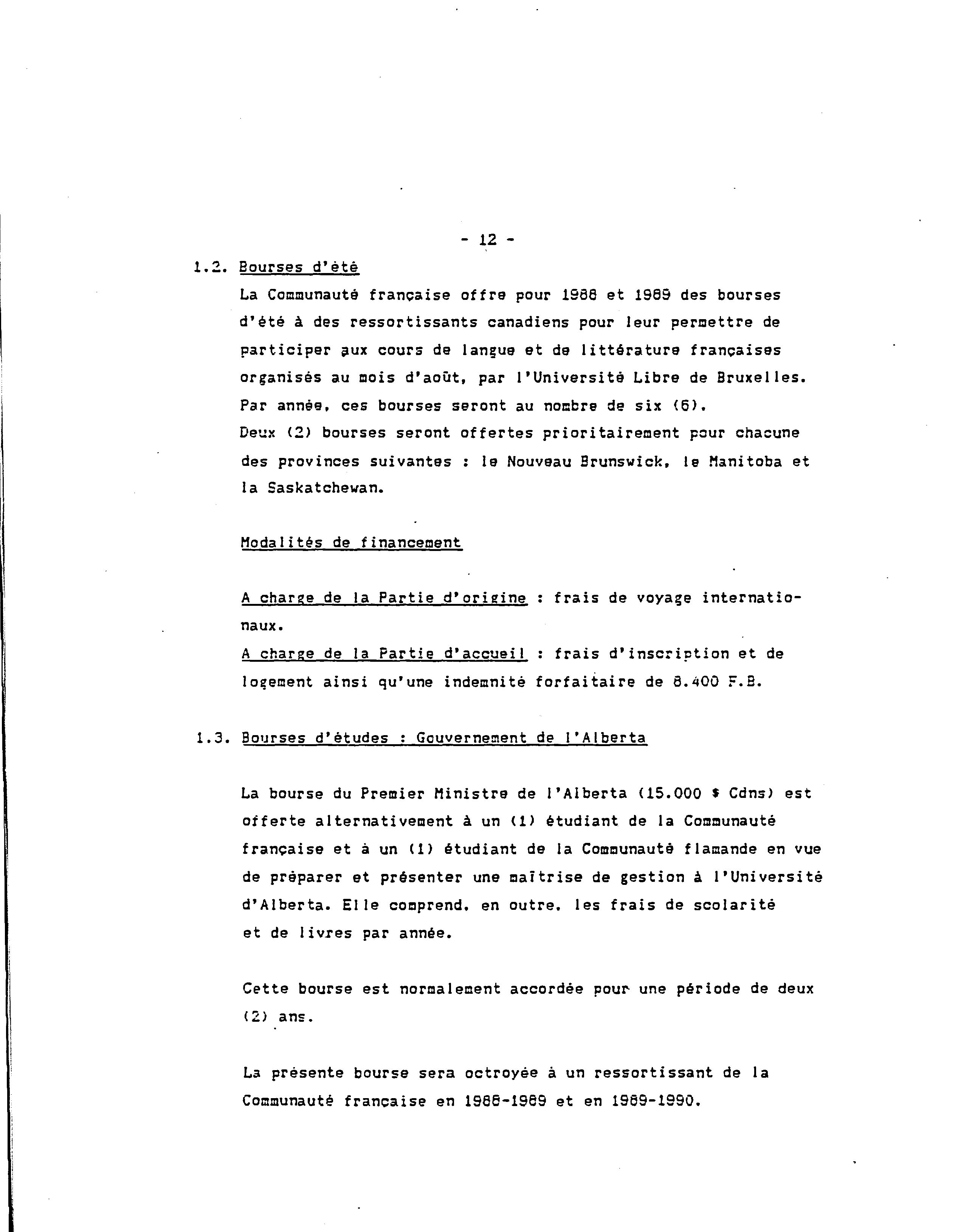 - 12 -

1.2. Bourses d'été

La Communauté française offre pour 1988 et 1989 des bourses d'été à des ressortissants canadiens pour leur permettre de participer aux cours de langue et de littérature françaises organisés au mois d'août, par l'Université Libre de Bruxelles. Par année, ces bourses seront au nombre de six (6). Deux (2) bourses seront offertes prioritairement pour chacune des provinces suivantes : le Nouveau Brunswick, le Manitoba et la Saskatchewan.

Modalités de financement

A charge de la Partie d'origine : frais de voyage internationaux.
A charge de la Partie d'accueil : frais d'inscription et de logement ainsi qu'une indemnité forfaitaire de 8.400 F.B.

1.3. Bourses d'études : Gouvernement de l'Alberta

La bourse du Premier Ministre de l'Alberta (15.000 $ Cdns) est offerte alternativement à un (1) étudiant de la Communauté française et à un (1) étudiant de la Communauté flamande en vue de préparer et présenter une maîtrise de gestion à l'Université d'Alberta. Elle comprend, en outre, les frais de scolarité et de livres par année.

Cette bourse est normalement accordée pour une période de deux (2) ans.

La présente bourse sera octroyée à un ressortissant de la Communauté française en 1988-1989 et en 1989-1990.